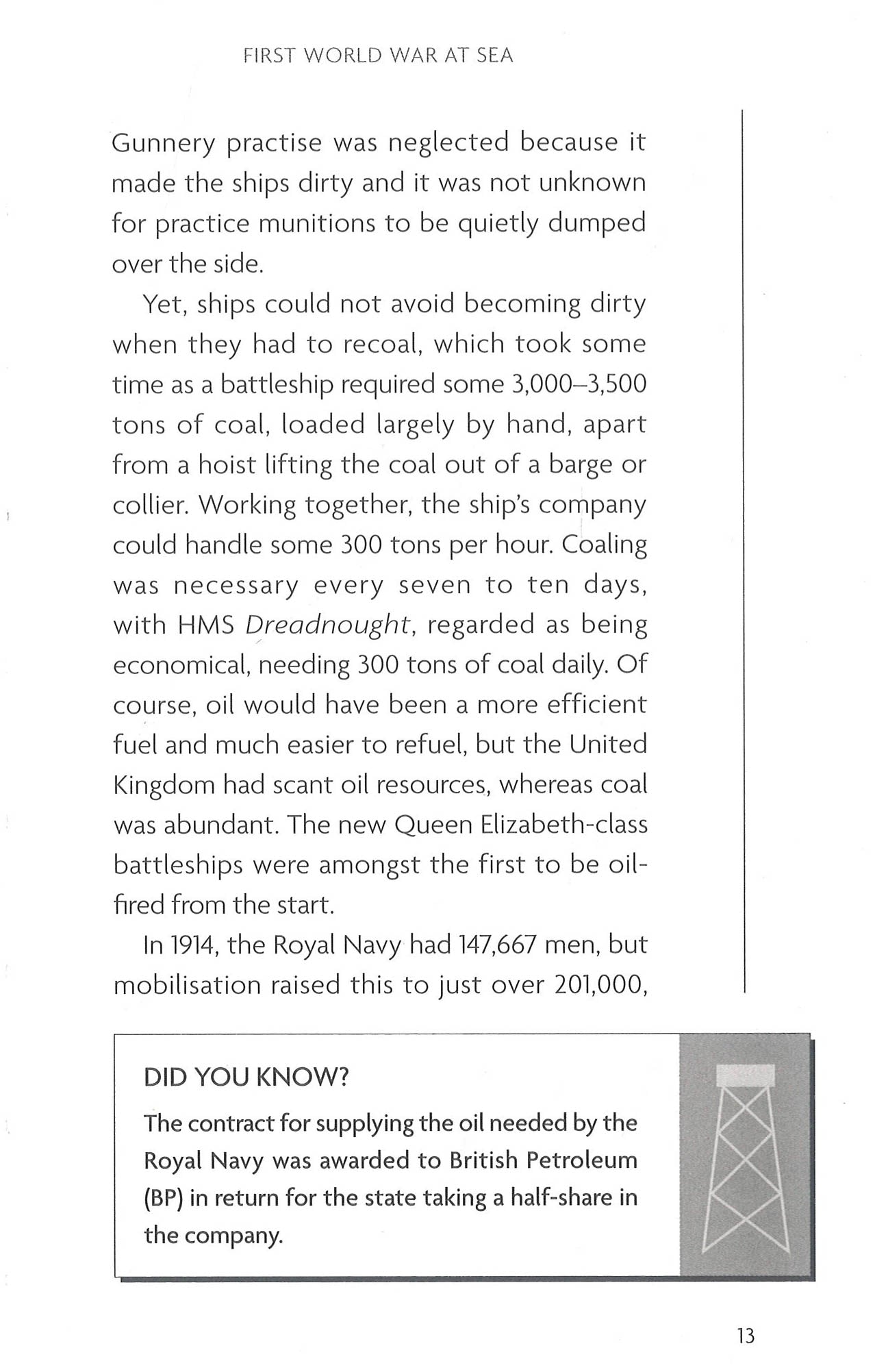 FIRST WORLD WAR AT SEA

Gunnery practise was neglected because it made the ships dirty and it was not unknown for practice munitions to be quietly dumped over the side.

Yet, ships could not avoid becoming dirty when they had to recoal, which took some time as a battleship required some 3,000–3,500 tons of coal, loaded largely by hand, apart from a hoist lifting the coal out of a barge or collier. Working together, the ship's company could handle some 300 tons per hour. Coaling was necessary every seven to ten days, with HMS Dreadnought, regarded as being economical, needing 300 tons of coal daily. Of course, oil would have been a more efficient fuel and much easier to refuel, but the United Kingdom had scant oil resources, whereas coal was abundant. The new Queen Elizabeth-class battleships were amongst the first to be oil-fired from the start.

In 1914, the Royal Navy had 147,667 men, but mobilisation raised this to just over 201,000,

DID YOU KNOW?

The contract for supplying the oil needed by the Royal Navy was awarded to British Petroleum (BP) in return for the state taking a half-share in the company.

13